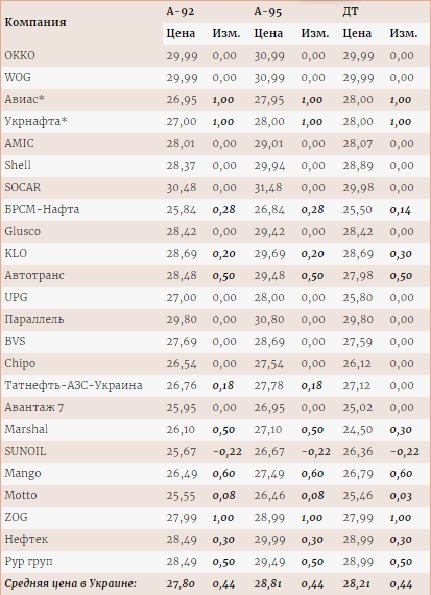 | Компания | А-92 |  | А-95 |  | ДТ |  |
|---|---|---|---|---|---|---|
|  | Цена | Изм. | Цена | Изм. | Цена | Изм. |
| ОККО | 29,99 | 0,00 | 30,99 | 0,00 | 29,99 | 0,00 |
| WOG | 29,99 | 0,00 | 30,99 | 0,00 | 29,99 | 0,00 |
| Авиас* | 26,95 | 1,00 | 27,95 | 1,00 | 28,00 | 1,00 |
| Укрнафта* | 27,00 | 1,00 | 28,00 | 1,00 | 28,00 | 1,00 |
| AMIC | 28,01 | 0,00 | 29,01 | 0,00 | 28,07 | 0,00 |
| Shell | 28,37 | 0,00 | 29,94 | 0,00 | 28,89 | 0,00 |
| SOCAR | 30,48 | 0,00 | 31,48 | 0,00 | 29,98 | 0,00 |
| БРСМ-Нафта | 25,84 | 0,28 | 26,84 | 0,28 | 25,50 | 0,14 |
| Glusco | 28,42 | 0,00 | 29,42 | 0,00 | 28,42 | 0,00 |
| KLO | 28,69 | 0,20 | 29,69 | 0,20 | 28,69 | 0,30 |
| Автотранс | 28,48 | 0,50 | 29,48 | 0,50 | 27,98 | 0,50 |
| UPG | 27,00 | 0,00 | 28,00 | 0,00 | 25,80 | 0,00 |
| Параллель | 29,80 | 0,00 | 30,80 | 0,00 | 29,80 | 0,00 |
| BVS | 27,69 | 0,00 | 28,69 | 0,00 | 27,59 | 0,00 |
| Chipo | 26,54 | 0,00 | 27,54 | 0,00 | 26,12 | 0,00 |
| Татнефть-АЗС-Украина | 26,76 | 0,18 | 27,78 | 0,18 | 27,12 | 0,00 |
| Авантаж 7 | 25,95 | 0,00 | 26,95 | 0,00 | 25,02 | 0,00 |
| Marshal | 26,10 | 0,50 | 27,10 | 0,50 | 24,50 | 0,30 |
| SUNOIL | 25,67 | -0,22 | 26,67 | -0,22 | 26,36 | -0,22 |
| Mango | 26,49 | 0,60 | 27,49 | 0,60 | 26,79 | 0,60 |
| Motto | 25,55 | 0,08 | 26,46 | 0,08 | 25,46 | 0,03 |
| ZOG | 27,99 | 1,00 | 28,99 | 1,00 | 27,99 | 1,00 |
| Нефтек | 28,49 | 0,30 | 29,99 | 0,30 | 28,99 | 0,30 |
| Рур груп | 28,49 | 0,50 | 29,49 | 0,50 | 28,99 | 0,50 |
| Средняя цена в Украине: | 27,80 | 0,44 | 28,81 | 0,44 | 28,21 | 0,44 |